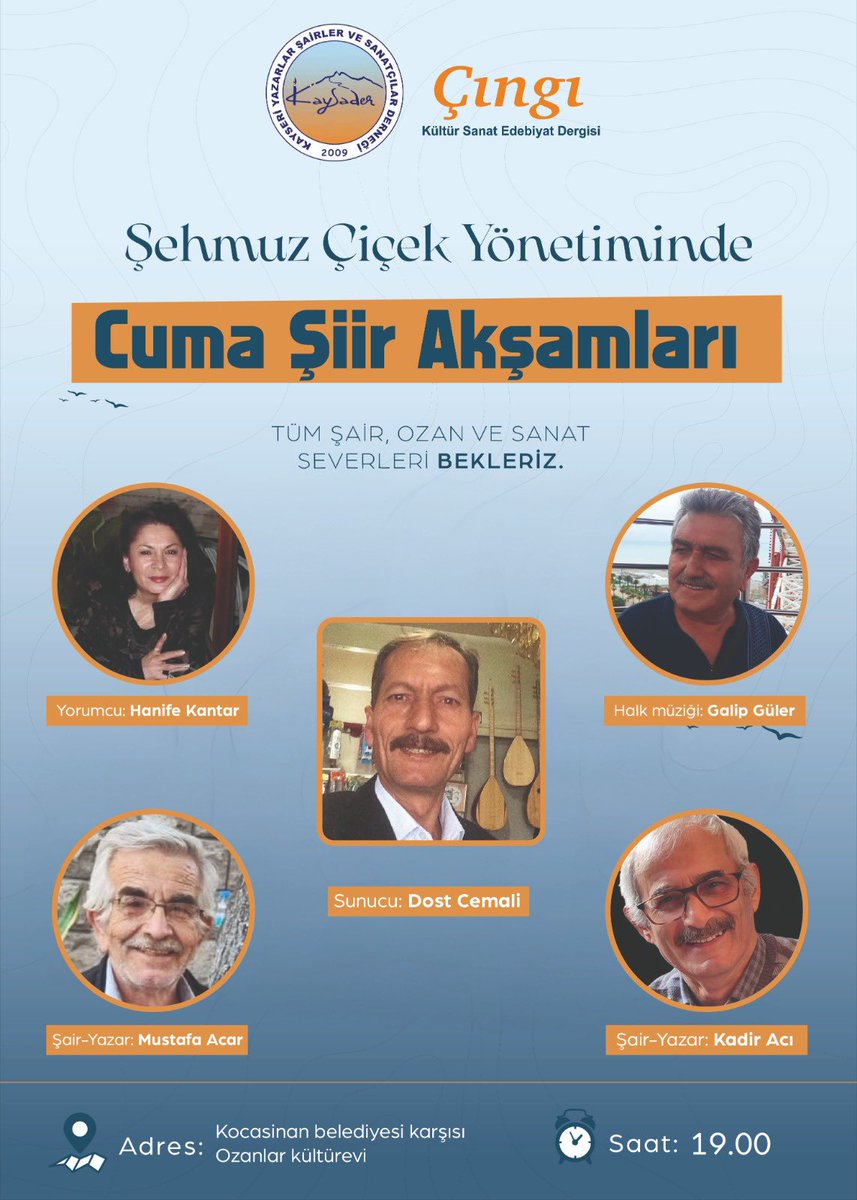 KAYSERİ YAZARLAR ŞAİRLER VE SANATÇILAR DERNEĞİ
KaySader
2009

Çıngı
Kültür Sanat Edebiyat Dergisi

Şehmuz Çiçek Yönetiminde

Cuma Şiir Akşamları

TÜM ŞAİR, OZAN VE SANAT SEVERLERİ BEKLERİZ.

Yorumcu: Hanife Kantar

Halk müziği: Galip Güler

Sunucu: Dost Cemali

Şair-Yazar: Mustafa Acar

Şair-Yazar: Kadir Acı

Adres: Kocasinan belediyesi karşısı Ozanlar kültürevi

Saat: 19.00